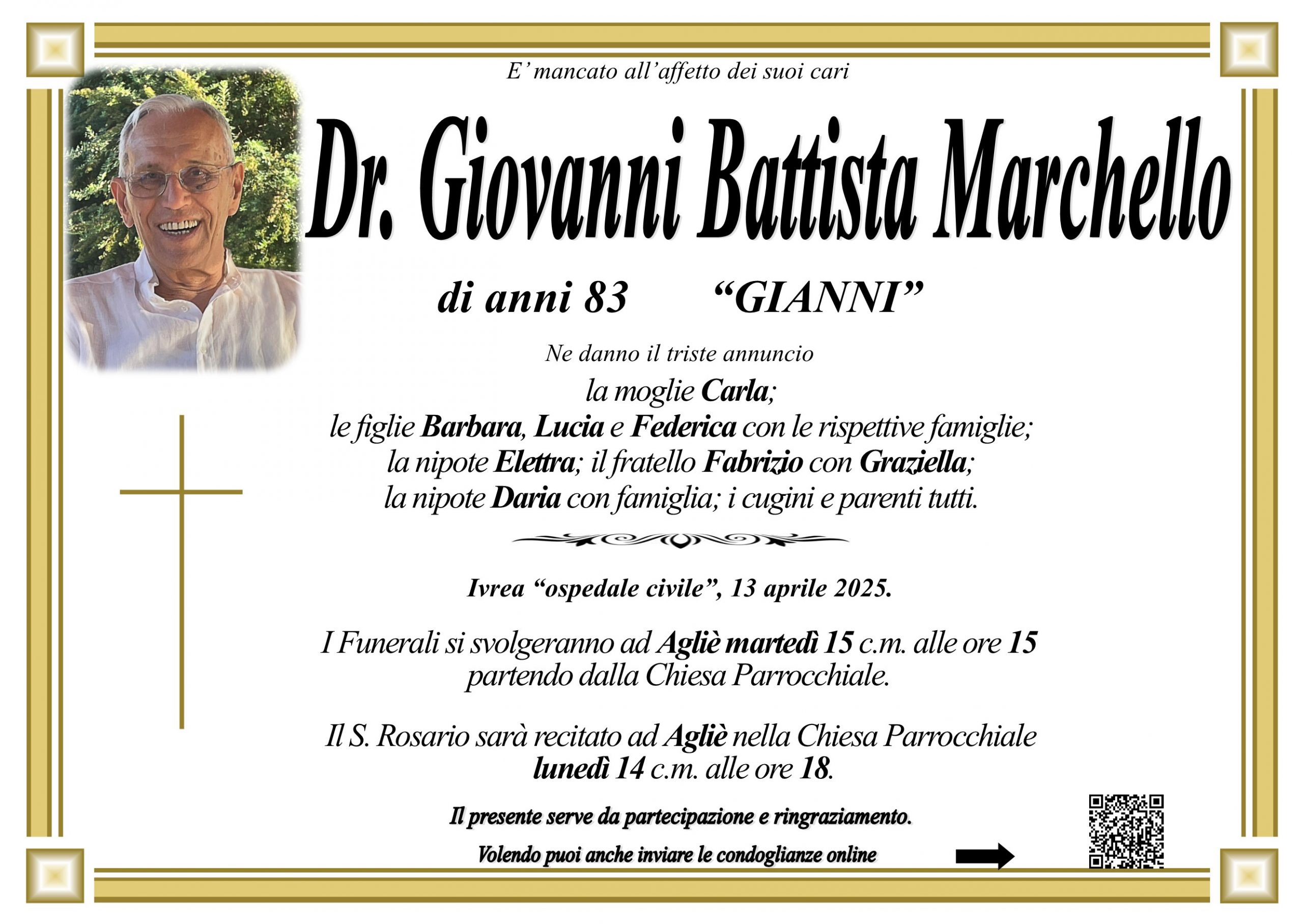 E' mancato all'affetto dei suoi cari

Dr. Giovanni Battista Marchello

di anni 83 "GIANNI"

Ne danno il triste annuncio
la moglie Carla;
le figlie Barbara, Lucia e Federica con le rispettive famiglie;
la nipote Elettra; il fratello Fabrizio con Graziella;
la nipote Daria con famiglia; i cugini e parenti tutti.

Ivrea "ospedale civile", 13 aprile 2025.

I Funerali si svolgeranno ad Agliè martedì 15 c.m. alle ore 15 partendo dalla Chiesa Parrocchiale.

Il S. Rosario sarà recitato ad Agliè nella Chiesa Parrocchiale lunedì 14 c.m. alle ore 18.

Il presente serve da partecipazione e ringraziamento.

Volendo puoi anche inviare le condoglianze online